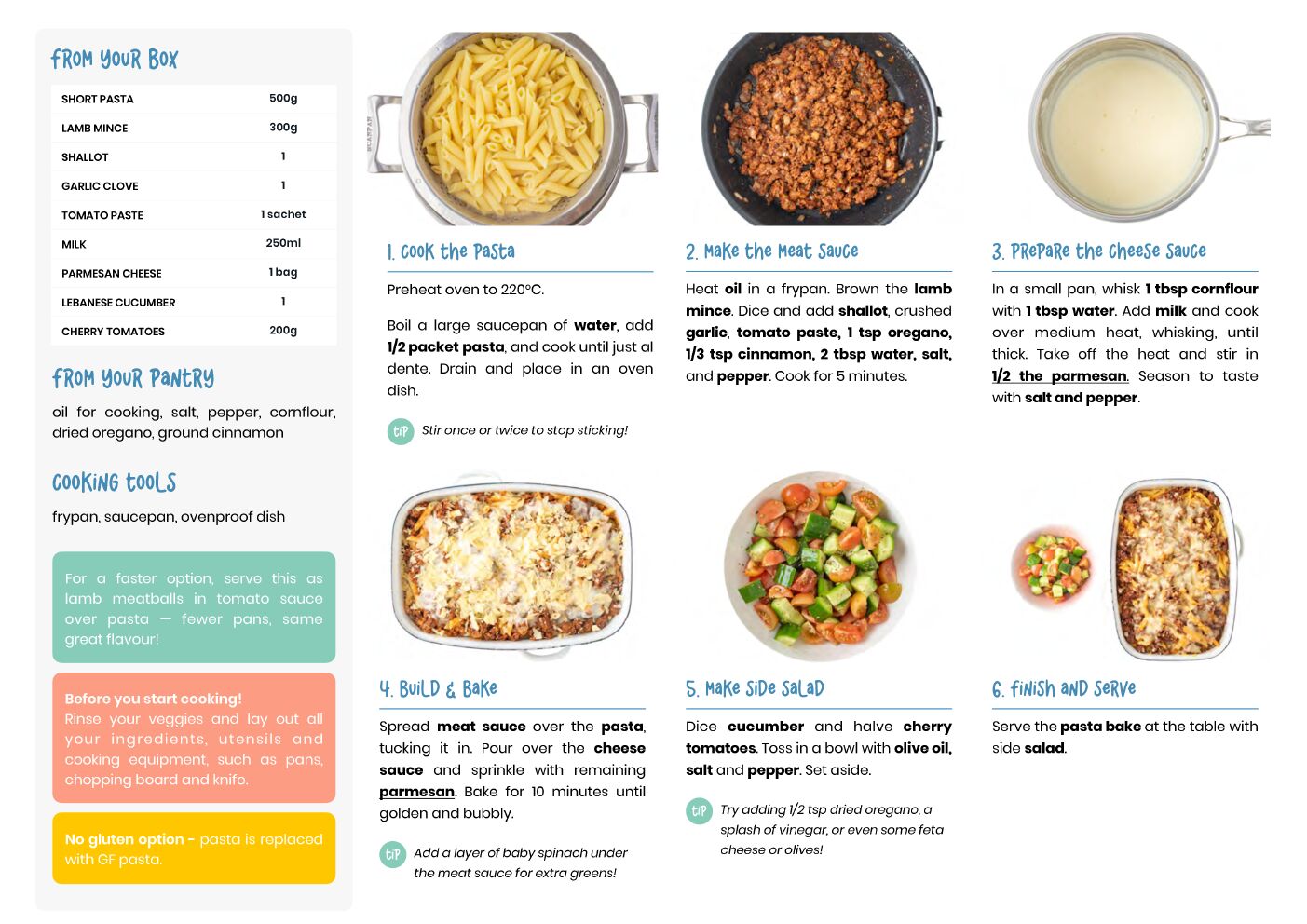 FROM YOUR BOX

| SHORT PASTA | 500g |
|---|---|
| LAMB MINCE | 300g |
| SHALLOT | 1 |
| GARLIC CLOVE | 1 |
| TOMATO PASTE | 1 sachet |
| MILK | 250ml |
| PARMESAN CHEESE | 1 bag |
| LEBANESE CUCUMBER | 1 |
| CHERRY TOMATOES | 200g |

FROM YOUR PANTRY

oil for cooking, salt, pepper, cornflour, dried oregano, ground cinnamon

COOKING TOOLS

frypan, saucepan, ovenproof dish

For a faster option, serve this as lamb meatballs in tomato sauce over pasta — fewer pans, same great flavour!

Before you start cooking!
Rinse your veggies and lay out all your ingredients, utensils and cooking equipment, such as pans, chopping board and knife.

No gluten option - pasta is replaced with GF pasta.

1. COOK THE PASTA

Preheat oven to 220°C.

Boil a large saucepan of water, add 1/2 packet pasta, and cook until just al dente. Drain and place in an oven dish.

TIP Stir once or twice to stop sticking!

2. MAKE THE MEAT SAUCE

Heat oil in a frypan. Brown the lamb mince. Dice and add shallot, crushed garlic, tomato paste, 1 tsp oregano, 1/3 tsp cinnamon, 2 tbsp water, salt, and pepper. Cook for 5 minutes.

3. PREPARE THE CHEESE SAUCE

In a small pan, whisk 1 tbsp cornflour with 1 tbsp water. Add milk and cook over medium heat, whisking, until thick. Take off the heat and stir in 1/2 the parmesan. Season to taste with salt and pepper.

4. BUILD & BAKE

Spread meat sauce over the pasta, tucking it in. Pour over the cheese sauce and sprinkle with remaining parmesan. Bake for 10 minutes until golden and bubbly.

TIP Add a layer of baby spinach under the meat sauce for extra greens!

5. MAKE SIDE SALAD

Dice cucumber and halve cherry tomatoes. Toss in a bowl with olive oil, salt and pepper. Set aside.

TIP Try adding 1/2 tsp dried oregano, a splash of vinegar, or even some feta cheese or olives!

6. FINISH AND SERVE

Serve the pasta bake at the table with side salad.